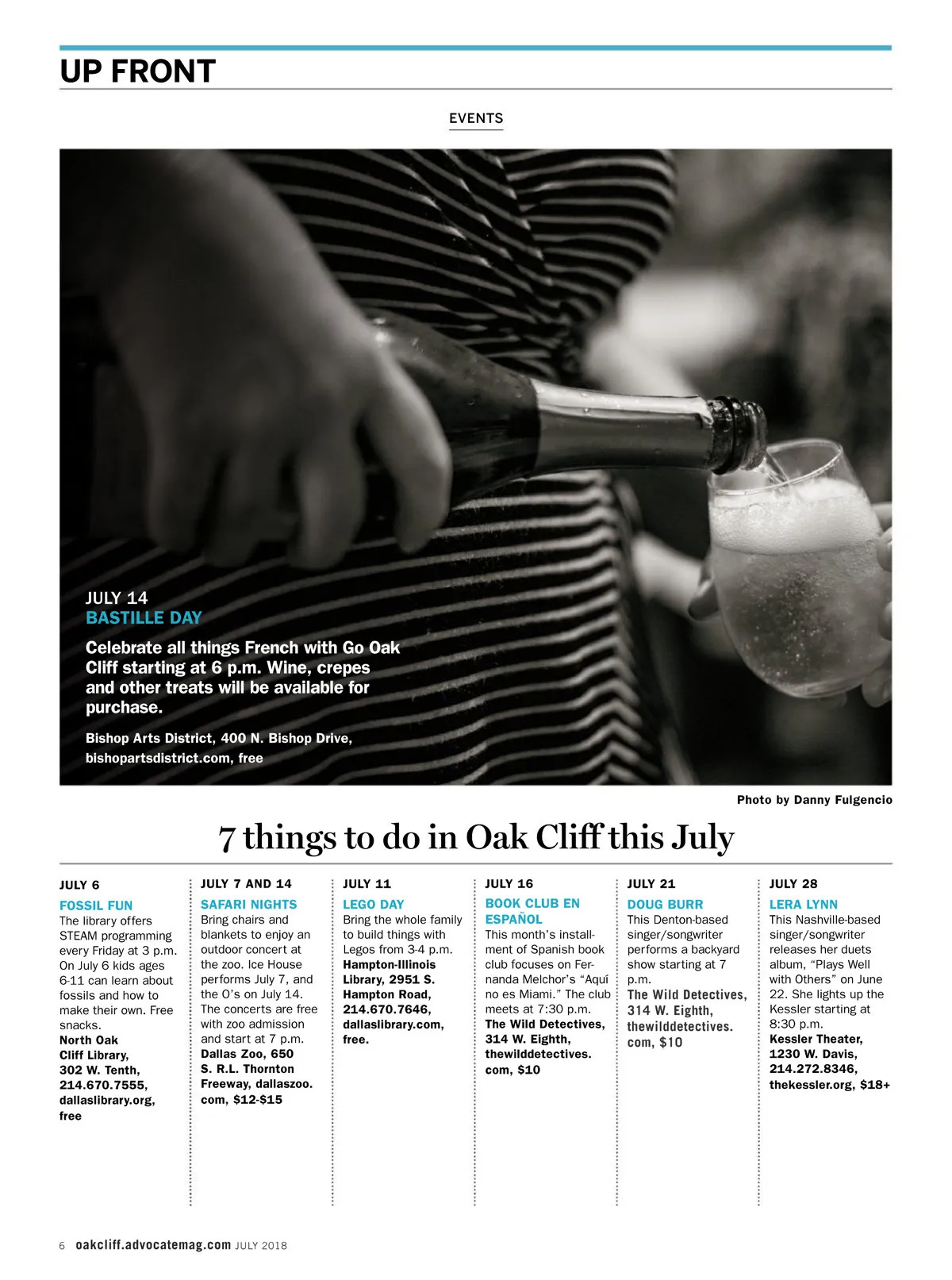 UP FRONT

EVENTS

JULY 14
BASTILLE DAY

Celebrate all things French with Go Oak Cliff starting at 6 p.m. Wine, crepes and other treats will be available for purchase.

Bishop Arts District, 400 N. Bishop Drive, bishopartsdistrict.com, free

Photo by Danny Fulgencio

7 things to do in Oak Cliff this July

JULY 6
FOSSIL FUN
The library offers STEAM programming every Friday at 3 p.m. On July 6 kids ages 6-11 can learn about fossils and how to make their own. Free snacks. North Oak Cliff Library, 302 W. Tenth, 214.670.7555, dallaslibrary.org, free

JULY 7 AND 14
SAFARI NIGHTS
Bring chairs and blankets to enjoy an outdoor concert at the zoo. Ice House performs July 7, and the O's on July 14. The concerts are free with zoo admission and start at 7 p.m. Dallas Zoo, 650 S. R.L. Thornton Freeway, dallaszoo.com, $12-$15

JULY 11
LEGO DAY
Bring the whole family to build things with Legos from 3-4 p.m. Hampton-Illinois Library, 2951 S. Hampton Road, 214.670.7646, dallaslibrary.com, free.

JULY 16
BOOK CLUB EN ESPAÑOL
This month's installment of Spanish book club focuses on Fernanda Melchor's "Aquí no es Miami." The club meets at 7:30 p.m. The Wild Detectives, 314 W. Eighth, thewilddetectives.com, $10

JULY 21
DOUG BURR
This Denton-based singer/songwriter performs a backyard show starting at 7 p.m. The Wild Detectives, 314 W. Eighth, thewilddetectives.com, $10

JULY 28
LERA LYNN
This Nashville-based singer/songwriter releases her duets album, "Plays Well with Others" on June 22. She lights up the Kessler starting at 8:30 p.m. Kessler Theater, 1230 W. Davis, 214.272.8346, thekessler.org, $18+

6 oakcliff.advocatemag.com JULY 2018